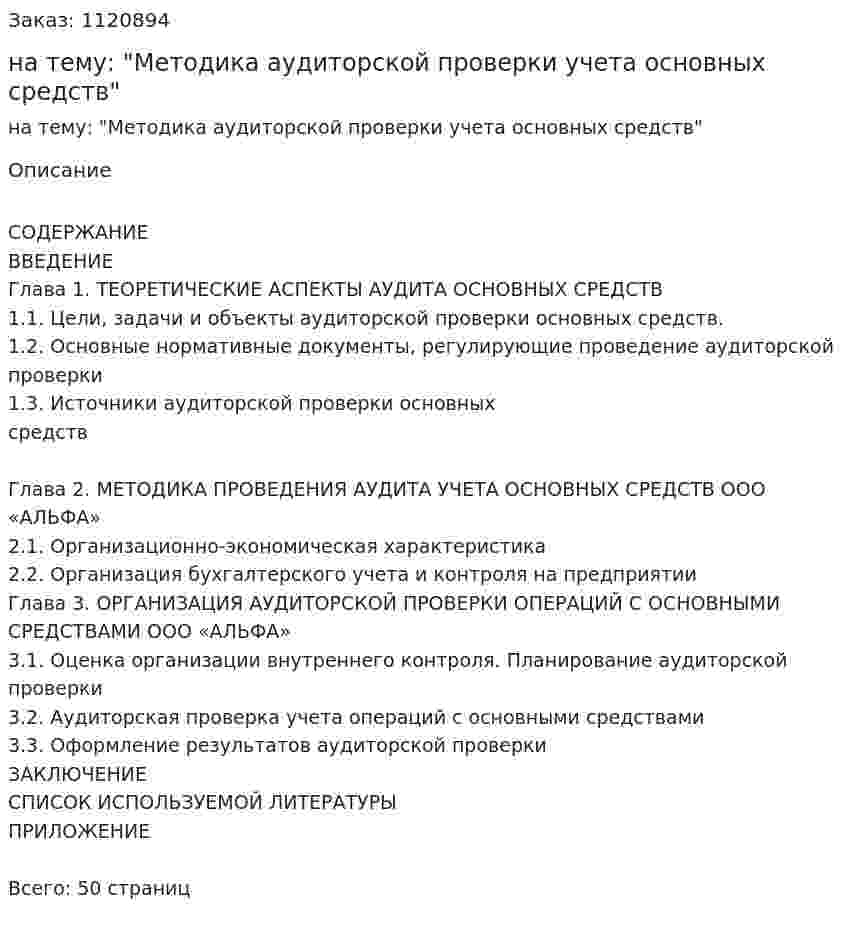 Заказ: 1120894

на тему: "Методика аудиторской проверки учета основных средств"

на тему: "Методика аудиторской проверки учета основных средств"

Описание

СОДЕРЖАНИЕ
ВВЕДЕНИЕ
Глава 1. ТЕОРЕТИЧЕСКИЕ АСПЕКТЫ АУДИТА ОСНОВНЫХ СРЕДСТВ
1.1. Цели, задачи и объекты аудиторской проверки основных средств.
1.2. Основные нормативные документы, регулирующие проведение аудиторской проверки
1.3. Источники аудиторской проверки основных средств

Глава 2. МЕТОДИКА ПРОВЕДЕНИЯ АУДИТА УЧЕТА ОСНОВНЫХ СРЕДСТВ ООО «АЛЬФА»
2.1. Организационно-экономическая характеристика
2.2. Организация бухгалтерского учета и контроля на предприятии
Глава 3. ОРГАНИЗАЦИЯ АУДИТОРСКОЙ ПРОВЕРКИ ОПЕРАЦИЙ С ОСНОВНЫМИ СРЕДСТВАМИ ООО «АЛЬФА»
3.1. Оценка организации внутреннего контроля. Планирование аудиторской проверки
3.2. Аудиторская проверка учета операций с основными средствами
3.3. Оформление результатов аудиторской проверки
ЗАКЛЮЧЕНИЕ
СПИСОК ИСПОЛЬЗУЕМОЙ ЛИТЕРАТУРЫ
ПРИЛОЖЕНИЕ

Всего: 50 страниц